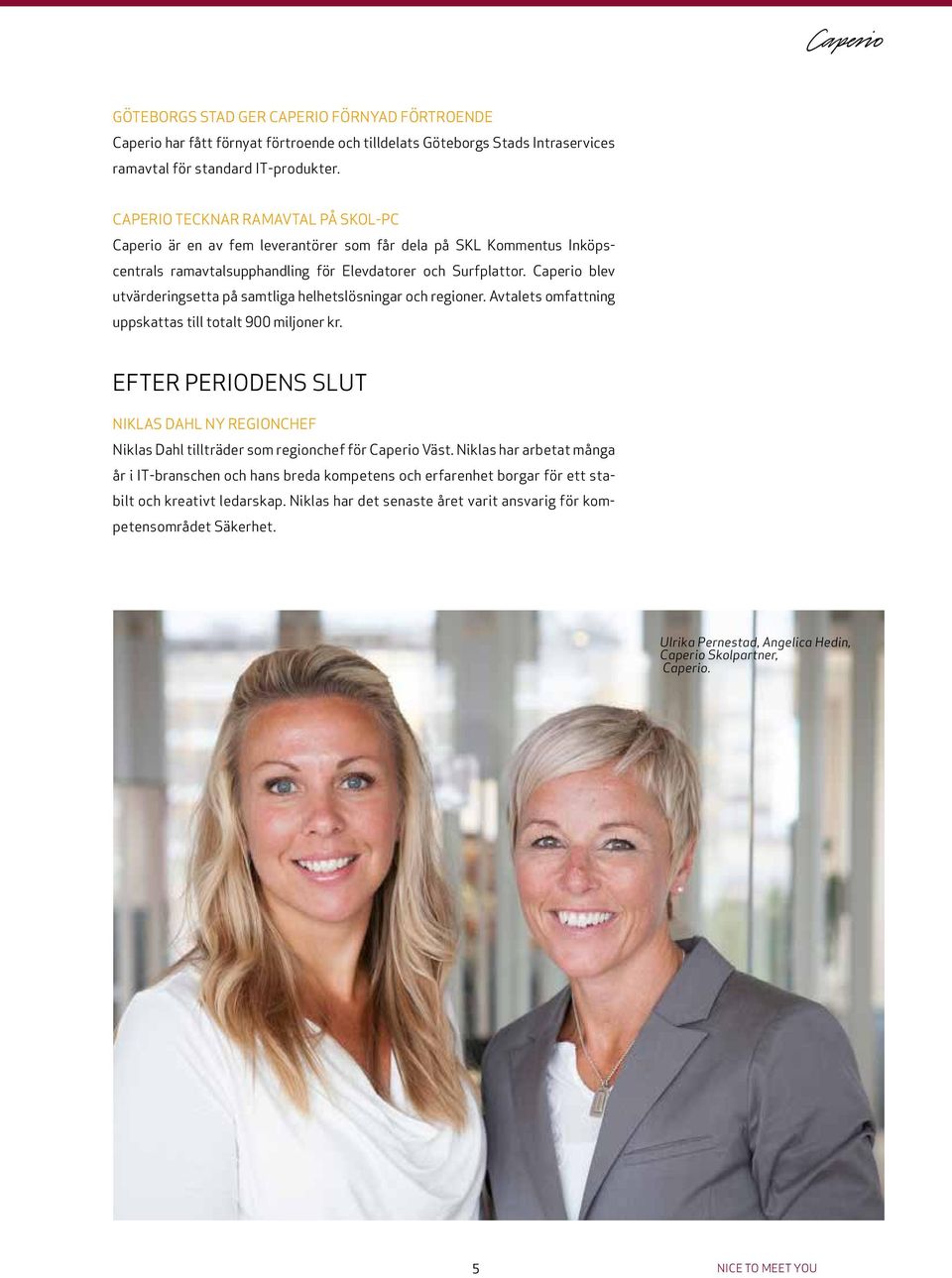 Caperio

GÖTEBORGS STAD GER CAPERIO FÖRNYAD FÖRTROENDE
Caperio har fått förnyat förtroende och tilldelats Göteborgs Stads Intraservices ramavtal för standard IT-produkter.

CAPERIO TECKNAR RAMAVTAL PÅ SKOL-PC
Caperio är en av fem leverantörer som får dela på SKL Kommentus Inköpscentrals ramavtalsupphandling för Elevdatorer och Surfplattor. Caperio blev utvärderingsetta på samtliga helhetslösningar och regioner. Avtalets omfattning uppskattas till totalt 900 miljoner kr.

EFTER PERIODENS SLUT

NIKLAS DAHL NY REGIONCHEF
Niklas Dahl tillträder som regionchef för Caperio Väst. Niklas har arbetat många år i IT-branschen och hans breda kompetens och erfarenhet borgar för ett stabilt och kreativt ledarskap. Niklas har det senaste året varit ansvarig för kompetensområdet Säkerhet.

Ulrika Pernestad, Angelica Hedin, Caperio Skolpartner, Caperio.

5

NICE TO MEET YOU